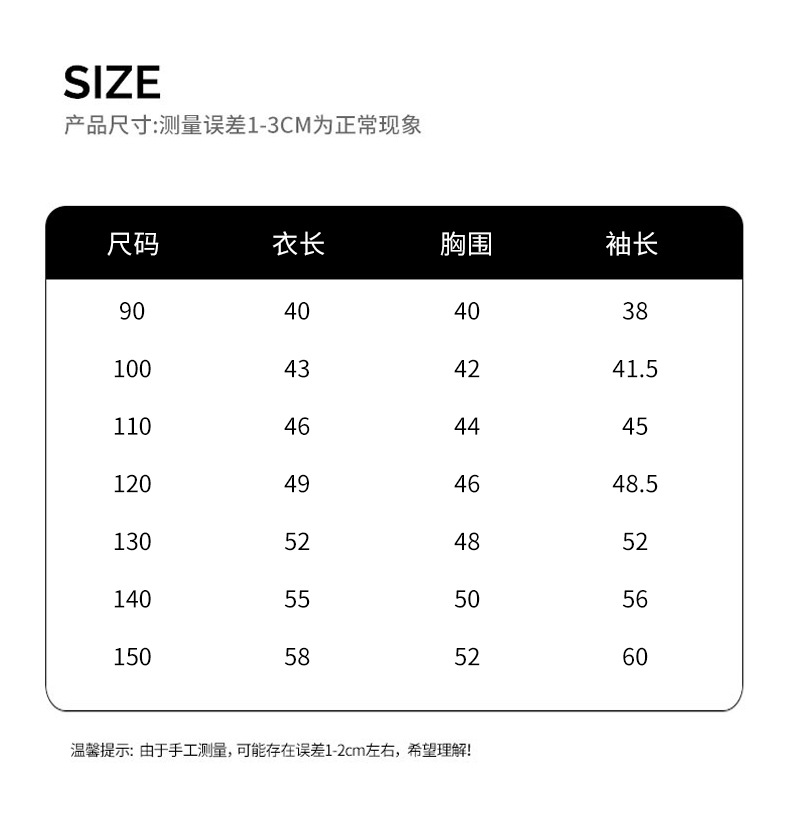 SIZE
产品尺寸:测量误差1-3CM为正常现象

| 尺码 | 衣长 | 胸围 | 袖长 |
|---|---|---|---|
| 90 | 40 | 40 | 38 |
| 100 | 43 | 42 | 41.5 |
| 110 | 46 | 44 | 45 |
| 120 | 49 | 46 | 48.5 |
| 130 | 52 | 48 | 52 |
| 140 | 55 | 50 | 56 |
| 150 | 58 | 52 | 60 |

温馨提示: 由于手工测量, 可能存在误差1-2cm左右, 希望理解!